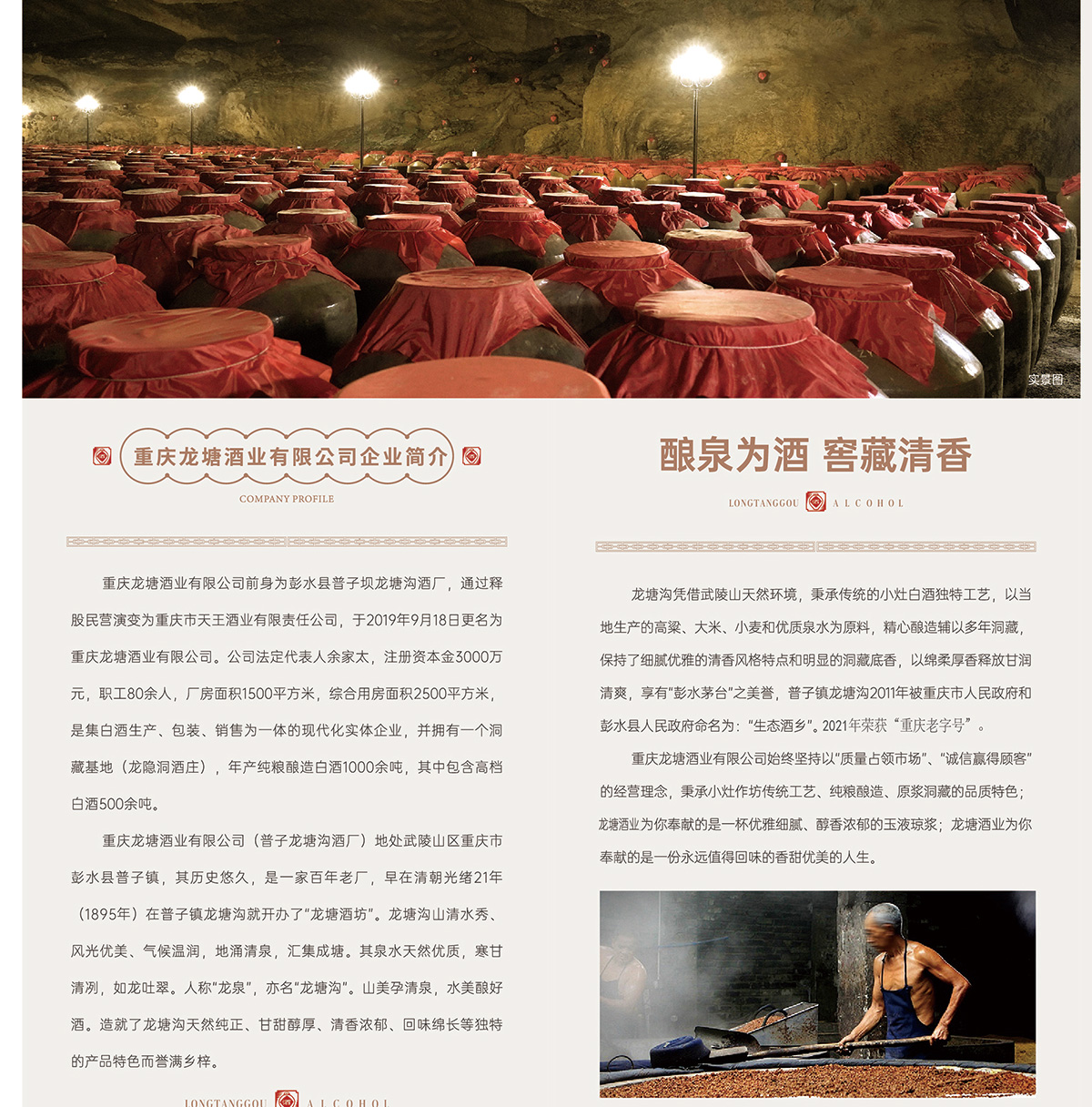 实景图

重庆龙塘酒业有限公司企业简介

COMPANY PROFILE

重庆龙塘酒业有限公司前身为彭水县普子坝龙塘沟酒厂，通过释股民营演变为重庆市天王酒业有限责任公司，于2019年9月18日更名为重庆龙塘酒业有限公司。公司法定代表人余家太，注册资本金3000万元，职工80余人，厂房面积1500平方米，综合用房面积2500平方米，是集白酒生产、包装、销售为一体的现代化实体企业，并拥有一个洞藏基地（龙隐洞酒庄），年产纯粮酿造白酒1000余吨，其中包含高档白酒500余吨。

重庆龙塘酒业有限公司（普子龙塘沟酒厂）地处武陵山区重庆市彭水县普子镇，其历史悠久，是一家百年老厂，早在清朝光绪21年（1895年）在普子镇龙塘沟就开办了“龙塘酒坊”。龙塘沟山清水秀、风光优美、气候温润，地涌清泉，汇集成塘。其泉水天然优质，寒甘清冽，如龙吐翠。人称“龙泉”，亦名“龙塘沟”。山美孕清泉，水美酿好酒。造就了龙塘沟天然纯正、甘甜醇厚、清香浓郁、回味绵长等独特的产品特色而誉满乡梓。

LONGTANGGOU ALCOHOL

酿泉为酒 窖藏清香

LONGTANGGOU ALCOHOL

龙塘沟凭借武陵山天然环境，秉承传统的小灶白酒独特工艺，以当地生产的高粱、大米、小麦和优质泉水为原料，精心酿造辅以多年洞藏，保持了细腻优雅的清香风格特点和明显的洞藏底香，以绵柔厚香释放甘润清爽，享有“彭水茅台”之美誉，普子镇龙塘沟2011年被重庆市人民政府和彭水县人民政府命名为：“生态酒乡”。2021年荣获“重庆老字号”。

重庆龙塘酒业有限公司始终坚持以“质量占领市场”、“诚信赢得顾客”的经营理念，秉承小灶作坊传统工艺、纯粮酿造、原浆洞藏的品质特色；龙塘酒业为你奉献的是一杯优雅细腻、醇香浓郁的玉液琼浆；龙塘酒业为你奉献的是一份永远值得回味的香甜优美的人生。